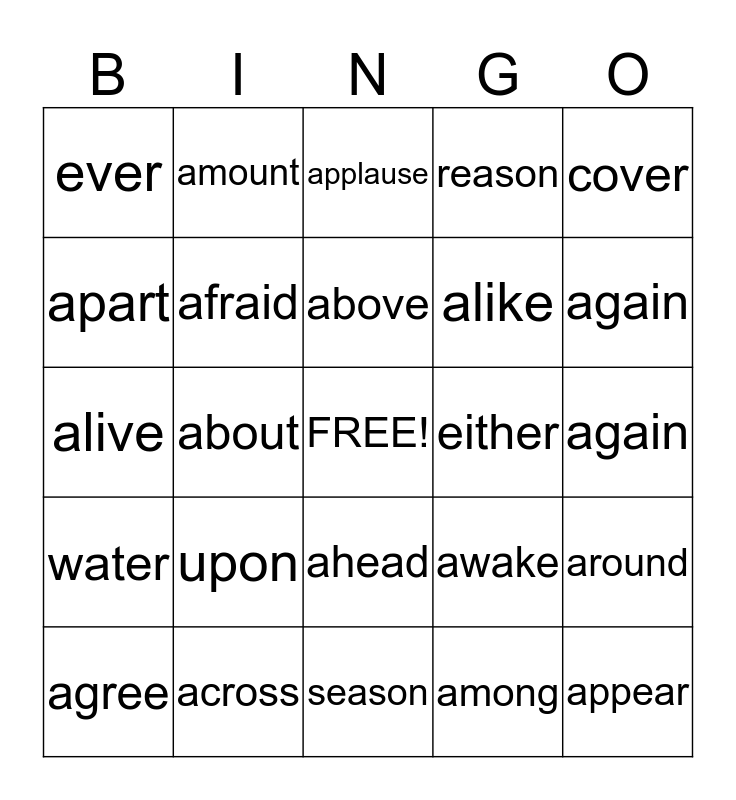 | B | I | N | G | O |
|---|---|---|---|---|
| ever | amount | applause | reason | cover |
| apart | afraid | above | alike | again |
| alive | about | FREE! | either | again |
| water | upon | ahead | awake | around |
| agree | across | season | among | appear |